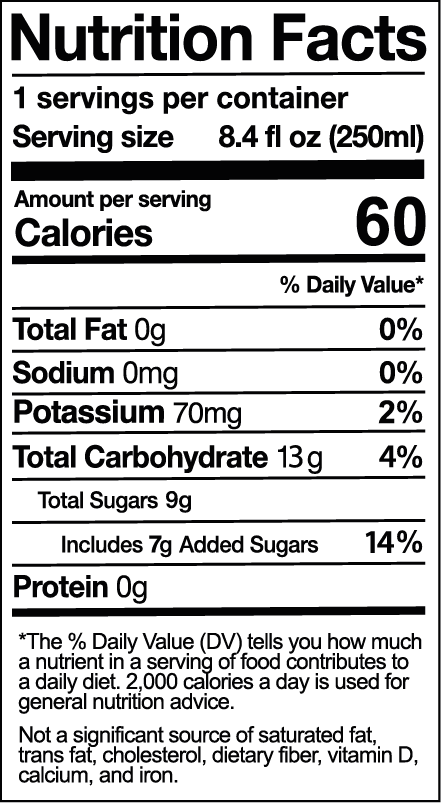 Nutrition Facts

1 servings per container
Serving size 8.4 fl oz (250ml)

Amount per serving
Calories 60

% Daily Value*

Total Fat 0g 0%
Sodium 0mg 0%
Potassium 70mg 2%
Total Carbohydrate 13g 4%
Total Sugars 9g
Includes 7g Added Sugars 14%
Protein 0g

*The % Daily Value (DV) tells you how much a nutrient in a serving of food contributes to a daily diet. 2,000 calories a day is used for general nutrition advice.

Not a significant source of saturated fat, trans fat, cholesterol, dietary fiber, vitamin D, calcium, and iron.